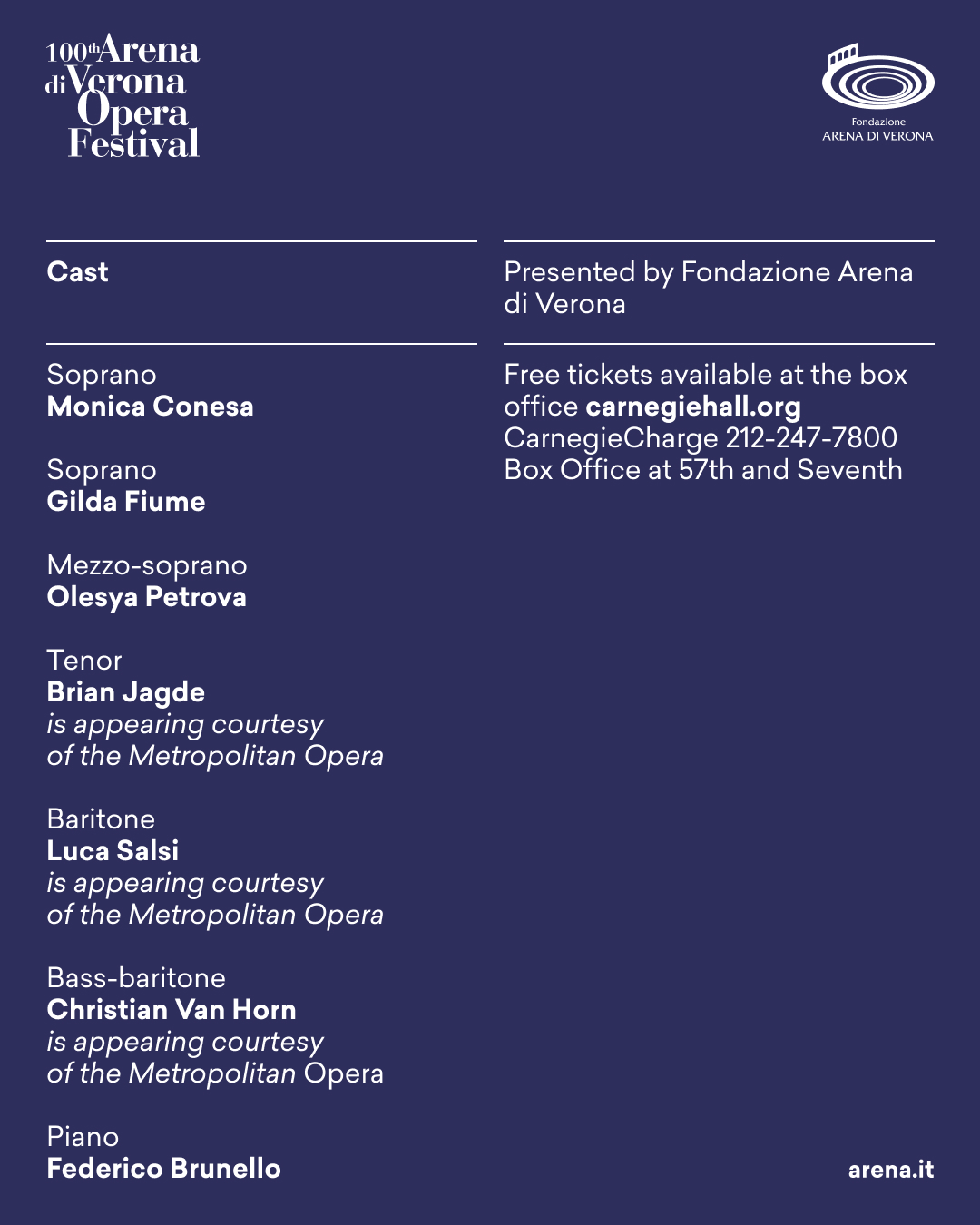 100th Arena di Verona Opera Festival

Fondazione
ARENA DI VERONA

Cast

Soprano
Monica Conesa

Soprano
Gilda Fiume

Mezzo-soprano
Olesya Petrova

Tenor
Brian Jagde
is appearing courtesy of the Metropolitan Opera

Baritone
Luca Salsi
is appearing courtesy of the Metropolitan Opera

Bass-baritone
Christian Van Horn
is appearing courtesy of the Metropolitan Opera

Piano
Federico Brunello

Presented by Fondazione Arena di Verona

Free tickets available at the box office carnegiehall.org
CarnegieCharge 212-247-7800
Box Office at 57th and Seventh

arena.it